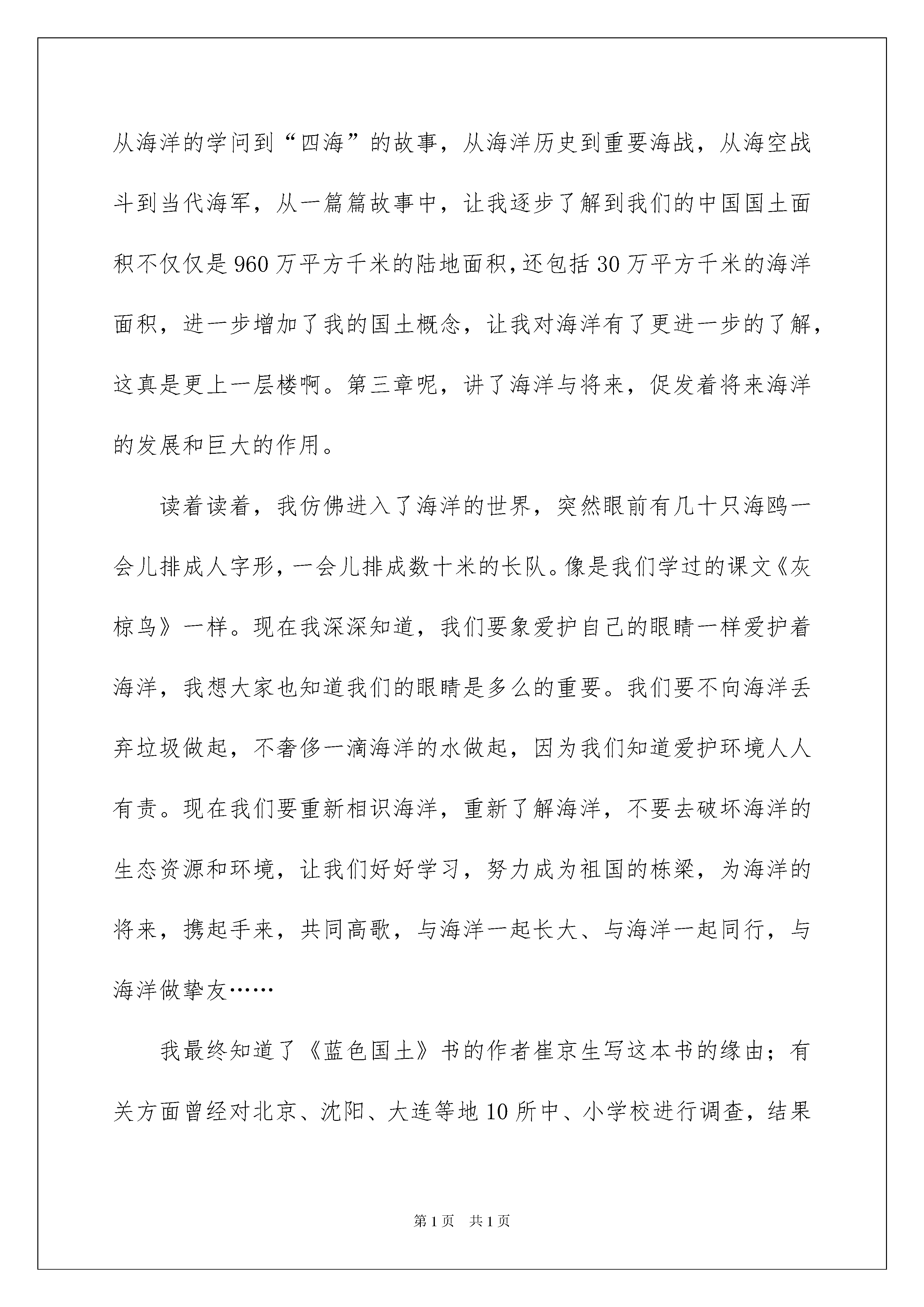 从海洋的学问到“四海”的故事，从海洋历史到重要海战，从海空战斗到当代海军，从一篇篇故事中，让我逐步了解到我们的中国国土面积不仅仅是960万平方千米的陆地面积，还包括30万平方千米的海洋面积，进一步增加了我的国土概念，让我对海洋有了更进一步的了解，这真是更上一层楼啊。第三章呢，讲了海洋与将来，促发着将来海洋的发展和巨大的作用。

读着读着，我仿佛进入了海洋的世界，突然眼前有几十只海鸥一会儿排成人字形，一会儿排成数十米的长队。像是我们学过的课文《灰椋鸟》一样。现在我深深知道，我们要象爱护自己的眼睛一样爱护着海洋，我想大家也知道我们的眼睛是多么的重要。我们要不向海洋丢弃垃圾做起，不奢侈一滴海洋的水做起，因为我们知道爱护环境人人有责。现在我们要重新相识海洋，重新了解海洋，不要去破坏海洋的生态资源和环境，让我们好好学习，努力成为祖国的栋梁，为海洋的将来，携起手来，共同高歌，与海洋一起长大、与海洋一起同行，与海洋做挚友……

我最终知道了《蓝色国土》书的作者崔京生写这本书的缘由；有关方面曾经对北京、沈阳、大连等地10所中、小学校进行调查，结果

第1页 共1页